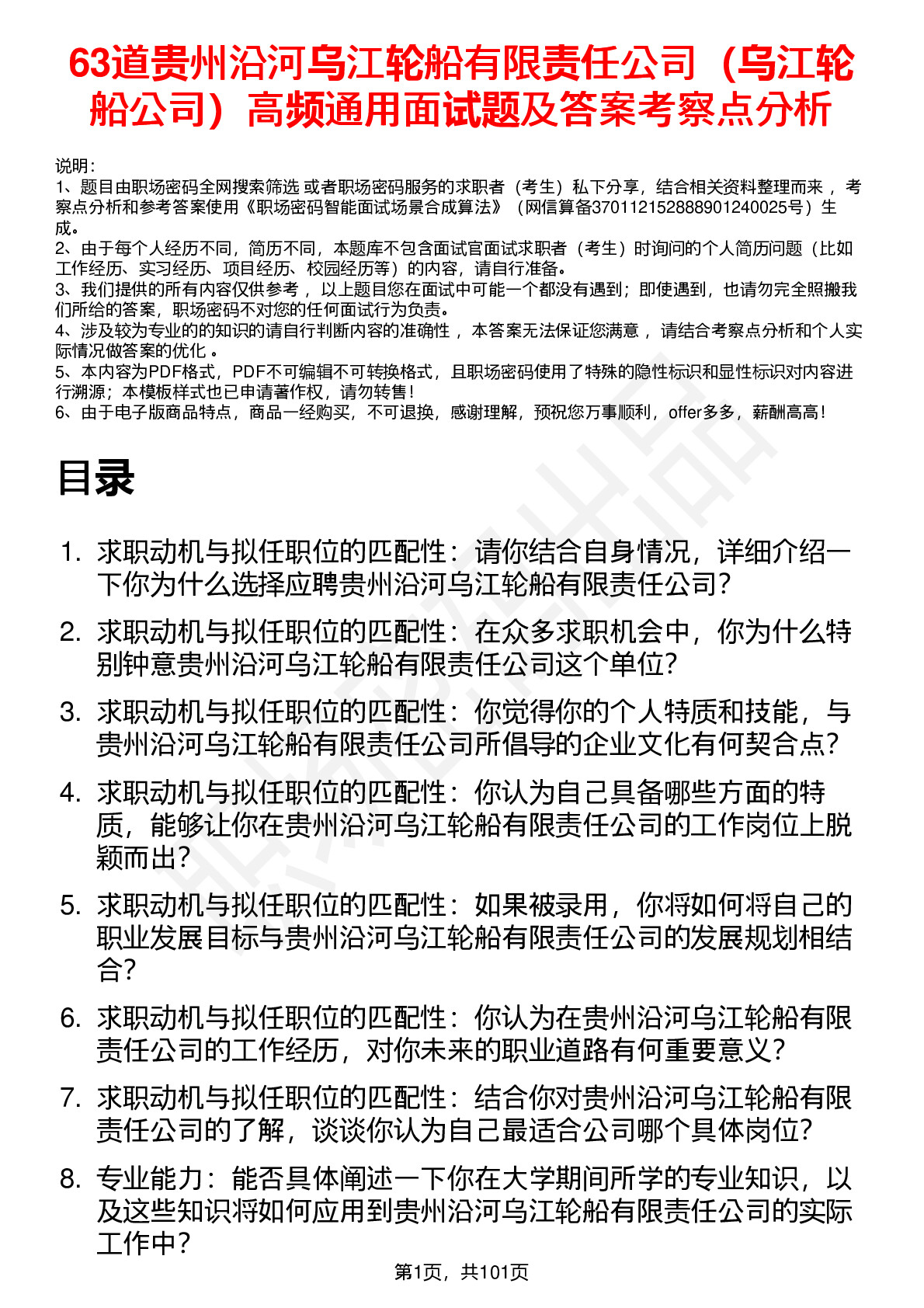 63道贵州沿河乌江轮船有限责任公司（乌江轮船公司）高频通用面试题及答案考察点分析

说明：
1、题目由职场密码全网搜索筛选 或者职场密码服务的求职者（考生）私下分享，结合相关资料整理而来 ，考察点分析和参考答案使用《职场密码智能面试场景合成算法》（网信算备370112152888901240025号）生成。
2、由于每个人经历不同，简历不同，本题库不包含面试官面试求职者（考生）时询问的个人简历问题（比如工作经历、实习经历、项目经历、校园经历等）的内容，请自行准备。
3、我们提供的所有内容仅供参考 ，以上题目您在面试中可能一个都没有遇到；即使遇到，也请勿完全照搬我们所给的答案，职场密码不对您的任何面试行为负责。
4、涉及较为专业的的知识的请自行判断内容的准确性 ，本答案无法保证您满意 ，请结合考察点分析和个人实际情况做答案的优化 。
5、本内容为PDF格式，PDF不可编辑不可转换格式，且职场密码使用了特殊的隐性标识和显性标识对内容进行溯源；本模板样式也已申请著作权，请勿转售！
6、由于电子版商品特点，商品一经购买，不可退换，感谢理解，预祝您万事顺利，offer多多，薪酬高高！

目录

1. 求职动机与拟任职位的匹配性：请你结合自身情况，详细介绍一下你为什么选择应聘贵州沿河乌江轮船有限责任公司？
2. 求职动机与拟任职位的匹配性：在众多求职机会中，你为什么特别钟意贵州沿河乌江轮船有限责任公司这个单位？
3. 求职动机与拟任职位的匹配性：你觉得你的个人特质和技能，与贵州沿河乌江轮船有限责任公司所倡导的企业文化有何契合点？
4. 求职动机与拟任职位的匹配性：你认为自己具备哪些方面的特质，能够让你在贵州沿河乌江轮船有限责任公司的工作岗位上脱颖而出？
5. 求职动机与拟任职位的匹配性：如果被录用，你将如何将自己的职业发展目标与贵州沿河乌江轮船有限责任公司的发展规划相结合？
6. 求职动机与拟任职位的匹配性：你认为在贵州沿河乌江轮船有限责任公司的工作经历，对你未来的职业道路有何重要意义？
7. 求职动机与拟任职位的匹配性：结合你对贵州沿河乌江轮船有限责任公司的了解，谈谈你认为自己最适合公司哪个具体岗位？
8. 专业能力：能否具体阐述一下你在大学期间所学的专业知识，以及这些知识将如何应用到贵州沿河乌江轮船有限责任公司的实际工作中？

第1页，共101页